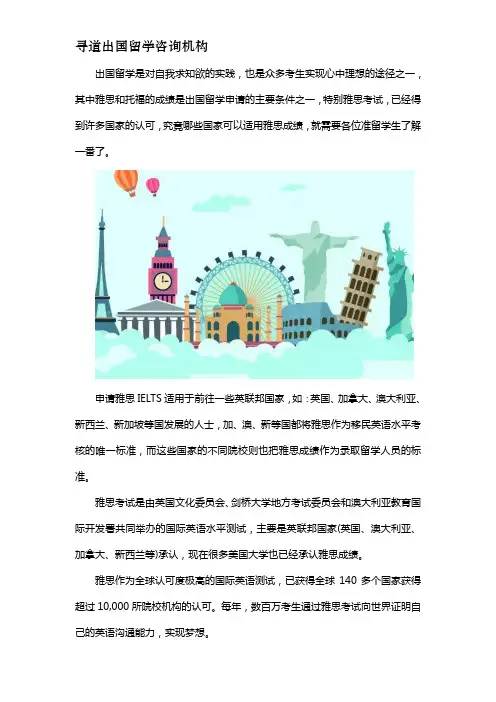 寻道出国留学咨询机构

出国留学是对自我求知欲的实践，也是众多考生实现心中理想的途径之一，其中雅思和托福的成绩是出国留学申请的主要条件之一，特别雅思考试，已经得到许多国家的认可，究竟哪些国家可以适用雅思成绩，就需要各位准留学生了解一番了。

申请雅思 IELTS 适用于前往一些英联邦国家，如：英国、加拿大、澳大利亚、新西兰、新加坡等国发展的人士，加、澳、新等国都将雅思作为移民英语水平考核的唯一标准，而这些国家的不同院校则也把雅思成绩作为录取留学人员的标准。

雅思考试是由英国文化委员会、剑桥大学地方考试委员会和澳大利亚教育国际开发署共同举办的国际英语水平测试，主要是英联邦国家(英国、澳大利亚、加拿大、新西兰等)承认，现在很多美国大学也已经承认雅思成绩。

雅思作为全球认可度极高的国际英语测试，已获得全球 140 多个国家获得超过 10,000 所院校机构的认可。每年，数百万考生通过雅思考试向世界证明自己的英语沟通能力，实现梦想。